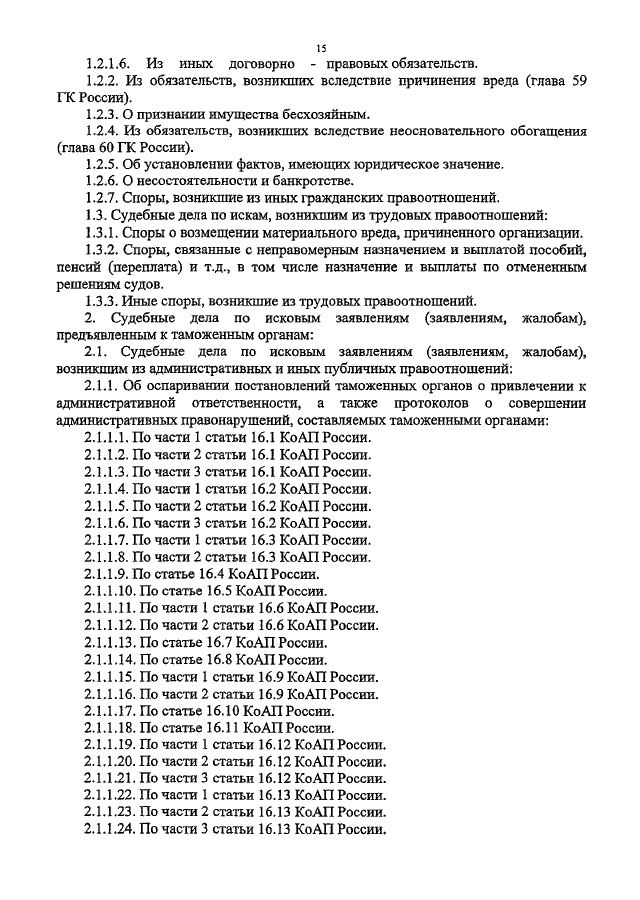 15

1.2.1.6. Из иных договорно - правовых обязательств.

1.2.2. Из обязательств, возникших вследствие причинения вреда (глава 59 ГК России).

1.2.3. О признании имущества бесхозяйным.

1.2.4. Из обязательств, возникших вследствие неосновательного обогащения (глава 60 ГК России).

1.2.5. Об установлении фактов, имеющих юридическое значение.

1.2.6. О несостоятельности и банкротстве.

1.2.7. Споры, возникшие из иных гражданских правоотношений.

1.3. Судебные дела по искам, возникшим из трудовых правоотношений:

1.3.1. Споры о возмещении материального вреда, причиненного организации.

1.3.2. Споры, связанные с неправомерным назначением и выплатой пособий, пенсий (переплата) и т.д., в том числе назначение и выплаты по отмененным решениям судов.

1.3.3. Иные споры, возникшие из трудовых правоотношений.

2. Судебные дела по исковым заявлениям (заявлениям, жалобам), предъявленным к таможенным органам:

2.1. Судебные дела по исковым заявлениям (заявлениям, жалобам), возникшим из административных и иных публичных правоотношений:

2.1.1. Об оспаривании постановлений таможенных органов о привлечении к административной ответственности, а также протоколов о совершении административных правонарушений, составляемых таможенными органами:

2.1.1.1. По части 1 статьи 16.1 КоАП России.

2.1.1.2. По части 2 статьи 16.1 КоАП России.

2.1.1.3. По части 3 статьи 16.1 КоАП России.

2.1.1.4. По части 1 статьи 16.2 КоАП России.

2.1.1.5. По части 2 статьи 16.2 КоАП России.

2.1.1.6. По части 3 статьи 16.2 КоАП России.

2.1.1.7. По части 1 статьи 16.3 КоАП России.

2.1.1.8. По части 2 статьи 16.3 КоАП России.

2.1.1.9. По статье 16.4 КоАП России.

2.1.1.10. По статье 16.5 КоАП России.

2.1.1.11. По части 1 статьи 16.6 КоАП России.

2.1.1.12. По части 2 статьи 16.6 КоАП России.

2.1.1.13. По статье 16.7 КоАП России.

2.1.1.14. По статье 16.8 КоАП России.

2.1.1.15. По части 1 статьи 16.9 КоАП России.

2.1.1.16. По части 2 статьи 16.9 КоАП России.

2.1.1.17. По статье 16.10 КоАП России.

2.1.1.18. По статье 16.11 КоАП России.

2.1.1.19. По части 1 статьи 16.12 КоАП России.

2.1.1.20. По части 2 статьи 16.12 КоАП России.

2.1.1.21. По части 3 статьи 16.12 КоАП России.

2.1.1.22. По части 1 статьи 16.13 КоАП России.

2.1.1.23. По части 2 статьи 16.13 КоАП России.

2.1.1.24. По части 3 статьи 16.13 КоАП России.